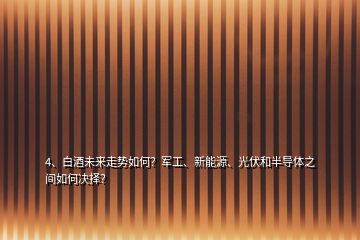 4、白酒未来走势如何？军工、新能源、光伏和半导体之间如何决择？